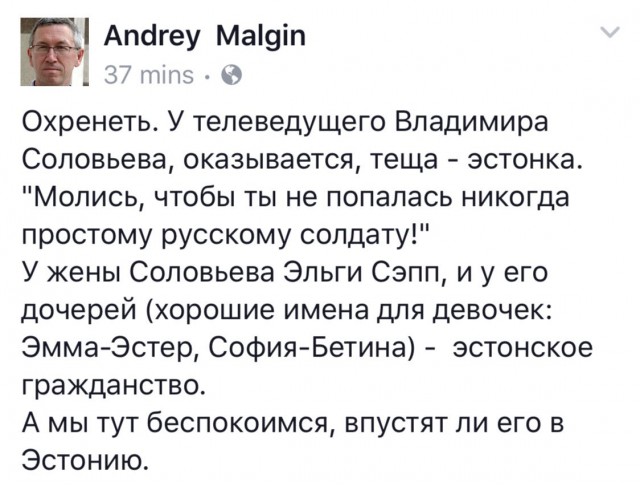 Andrey Malgin
37 mins ·

Охренеть. У телеведущего Владимира Соловьева, оказывается, теща - эстонка. "Молись, чтобы ты не попалась никогда простому русскому солдату!"
У жены Соловьева Эльги Сэпп, и у его дочерей (хорошие имена для девочек: Эмма-Эстер, София-Бетина) - эстонское гражданство.
А мы тут беспокоимся, впустят ли его в Эстонию.